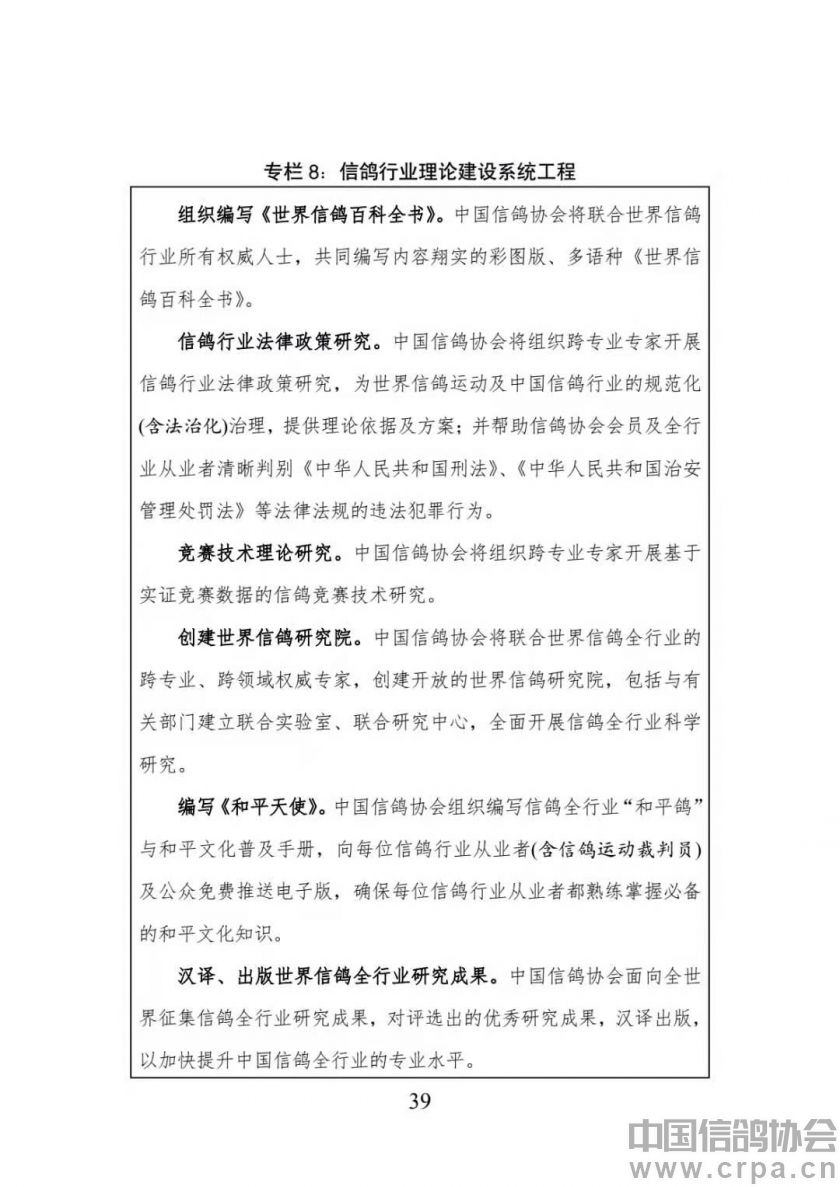 专栏 8：信鸽行业理论建设系统工程

组织编写《世界信鸽百科全书》。中国信鸽协会将联合世界信鸽行业所有权威人士，共同编写内容翔实的彩图版、多语种《世界信鸽百科全书》。

信鸽行业法律政策研究。中国信鸽协会将组织跨专业专家开展信鸽行业法律政策研究，为世界信鸽运动及中国信鸽行业的规范化(含法治化)治理，提供理论依据及方案；并帮助信鸽协会会员及全行业从业者清晰判别《中华人民共和国刑法》、《中华人民共和国治安管理处罚法》等法律法规的违法犯罪行为。

竞赛技术理论研究。中国信鸽协会将组织跨专业专家开展基于实证竞赛数据的信鸽竞赛技术研究。

创建世界信鸽研究院。中国信鸽协会将联合世界信鸽全行业的跨专业、跨领域权威专家，创建开放的世界信鸽研究院，包括与有关部门建立联合实验室、联合研究中心，全面开展信鸽全行业科学研究。

编写《和平天使》。中国信鸽协会组织编写信鸽全行业“和平鸽”与和平文化普及手册，向每位信鸽行业从业者(含信鸽运动裁判员)及公众免费推送电子版，确保每位信鸽行业从业者都熟练掌握必备的和平文化知识。

汉译、出版世界信鸽全行业研究成果。中国信鸽协会面向全世界征集信鸽全行业研究成果，对评选出的优秀研究成果，汉译出版，以加快提升中国信鸽全行业的专业水平。

39

中国信鸽协会
www.crpa.cn